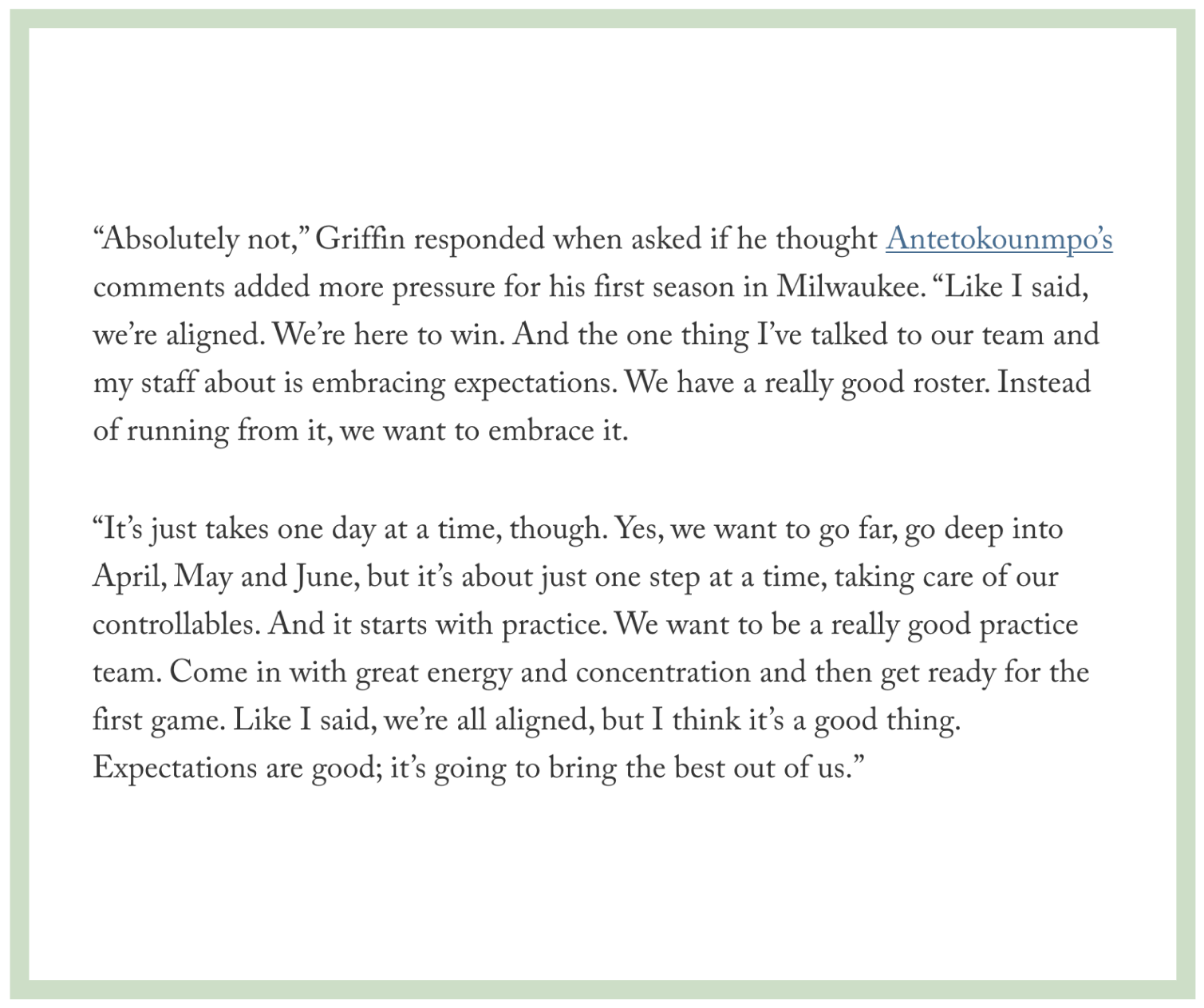 “Absolutely not,” Griffin responded when asked if he thought Antetokounmpo’s comments added more pressure for his first season in Milwaukee. “Like I said, we’re aligned. We’re here to win. And the one thing I’ve talked to our team and my staff about is embracing expectations. We have a really good roster. Instead of running from it, we want to embrace it.

“It’s just takes one day at a time, though. Yes, we want to go far, go deep into April, May and June, but it’s about just one step at a time, taking care of our controllables. And it starts with practice. We want to be a really good practice team. Come in with great energy and concentration and then get ready for the first game. Like I said, we’re all aligned, but I think it’s a good thing. Expectations are good; it’s going to bring the best out of us.”